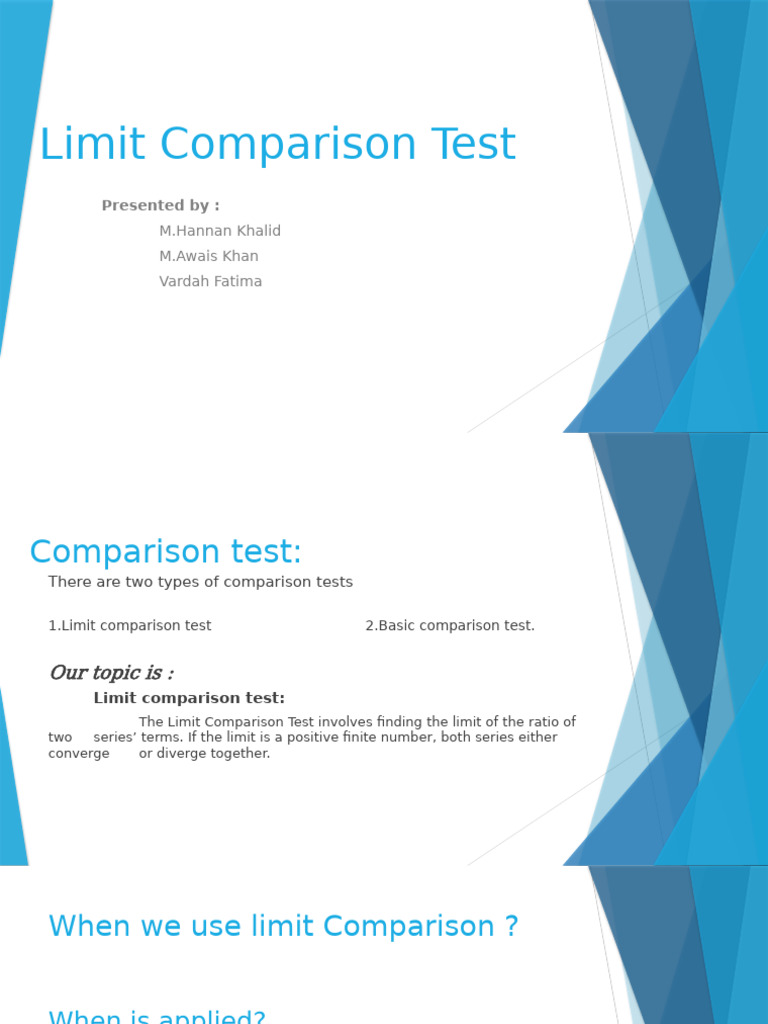 Limit Comparison Test

Presented by :
M.Hannan Khalid
M.Awais Khan
Vardah Fatima

Comparison test:

There are two types of comparison tests

1.Limit comparison test

2.Basic comparison test.

Our topic is :

Limit comparison test:

The Limit Comparison Test involves finding the limit of the ratio of two series' terms. If the limit is a positive finite number, both series either converge or diverge together.

When we use limit Comparison ?

When is applied?